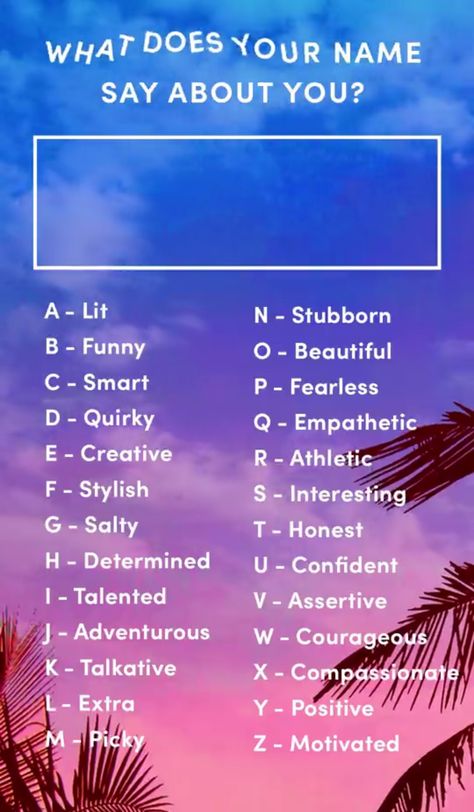 WHAT DOES YOUR NAME SAY ABOUT YOU?

A - Lit
B - Funny
C - Smart
D - Quirky
E - Creative
F - Stylish
G - Salty
H - Determined
I - Talented
J - Adventurous
K - Talkative
L - Extra
M - Picky

N - Stubborn
O - Beautiful
P - Fearless
Q - Empathetic
R - Athletic
S - Interesting
T - Honest
U - Confident
V - Assertive
W - Courageous
X - Compassionate
Y - Positive
Z - Motivated